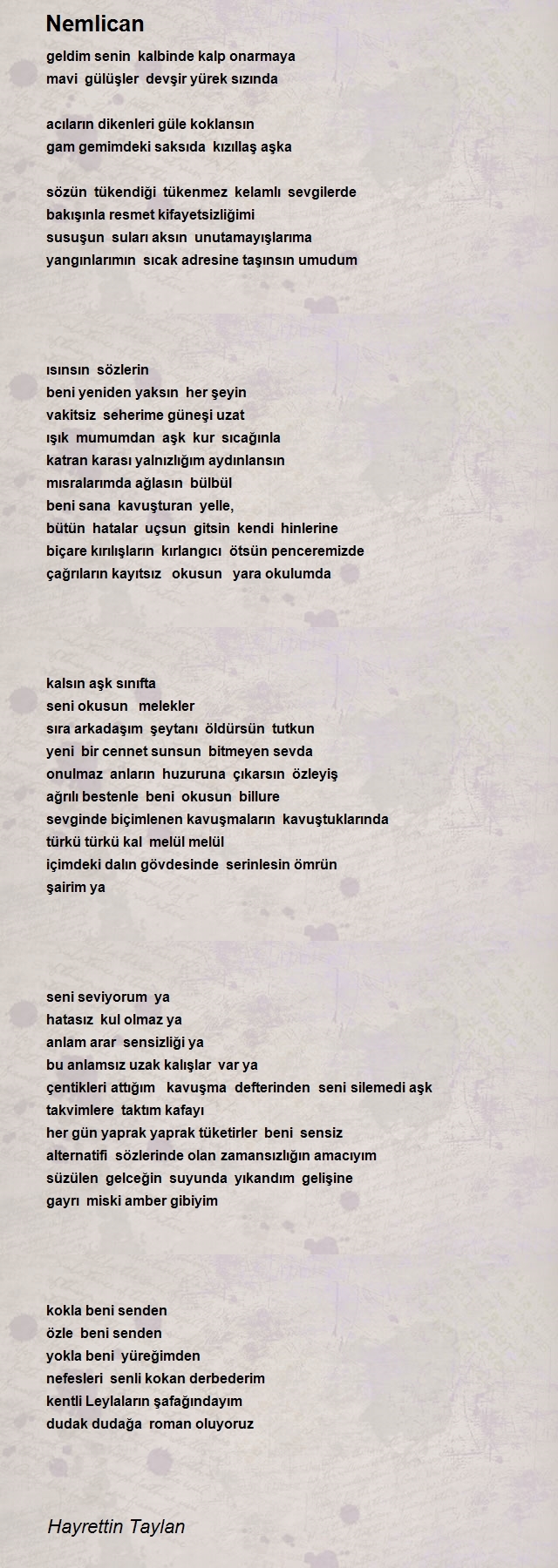 Nemlican

geldim senin kalbinde kalp onarmaya
mavi gülüşler devşir yürek sızında

acıların dikenleri güle koklansın
gam gemimdeki saksıda kızıllaş aşka

sözün tükendiği tükenmez kelamlı sevgilerde
bakışınla resmet kifayetsizliğimi
susuşun suları aksın unutamayışlarıma
yangınlarımın sıcak adresine taşınsın umudum

ısınsın sözlerin
beni yeniden yaksın her şeyin
vakitsiz seherime güneşi uzat
ışık mumumdan aşk kur sıcağınla
katran karası yalnızlığım aydınlansın
mısralarımda ağlasın bülbül
beni sana kavuşturan yelle,
bütün hatalar uçsun gitsin kendi hinlerine
biçare kırılışların kırlangıcı ötsün penceremizde
çağrıların kayıtsız okusun yara okulumda

kalsın aşk sınıfta
seni okusun melekler
sıra arkadaşım şeytanı öldürsün tutkun
yeni bir cennet sunsun bitmeyen sevda
onulmaz anların huzuruna çıkarsın özleyiş
ağrılı bestenle beni okusun billure
sevginde biçimlenen kavuşmaların kavuştuklarında
türkü türkü kal melül melül
içimdeki dalın gövdesinde serinlesin ömrün
şairim ya

seni seviyorum ya
hatasız kul olmaz ya
anlam arar sensizliği ya
bu anlamsız uzak kalışlar var ya
çentikleri attığım kavuşma defterinden seni silemedi aşk
takvimlere taktım kafayı
her gün yaprak yaprak tüketirler beni sensiz
alternatifi sözlerinde olan zamansızlığın amacıyım
süzülen gelceğin suyunda yıkandım gelişine
gayrı miski amber gibiyim

kokla beni senden
özle beni senden
yokla beni yüreğimden
nefesleri senli kokan derbederim
kentli Leylaların şafağındayım
dudak dudağa roman oluyoruz

Hayrettin Taylan